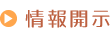 情報開示